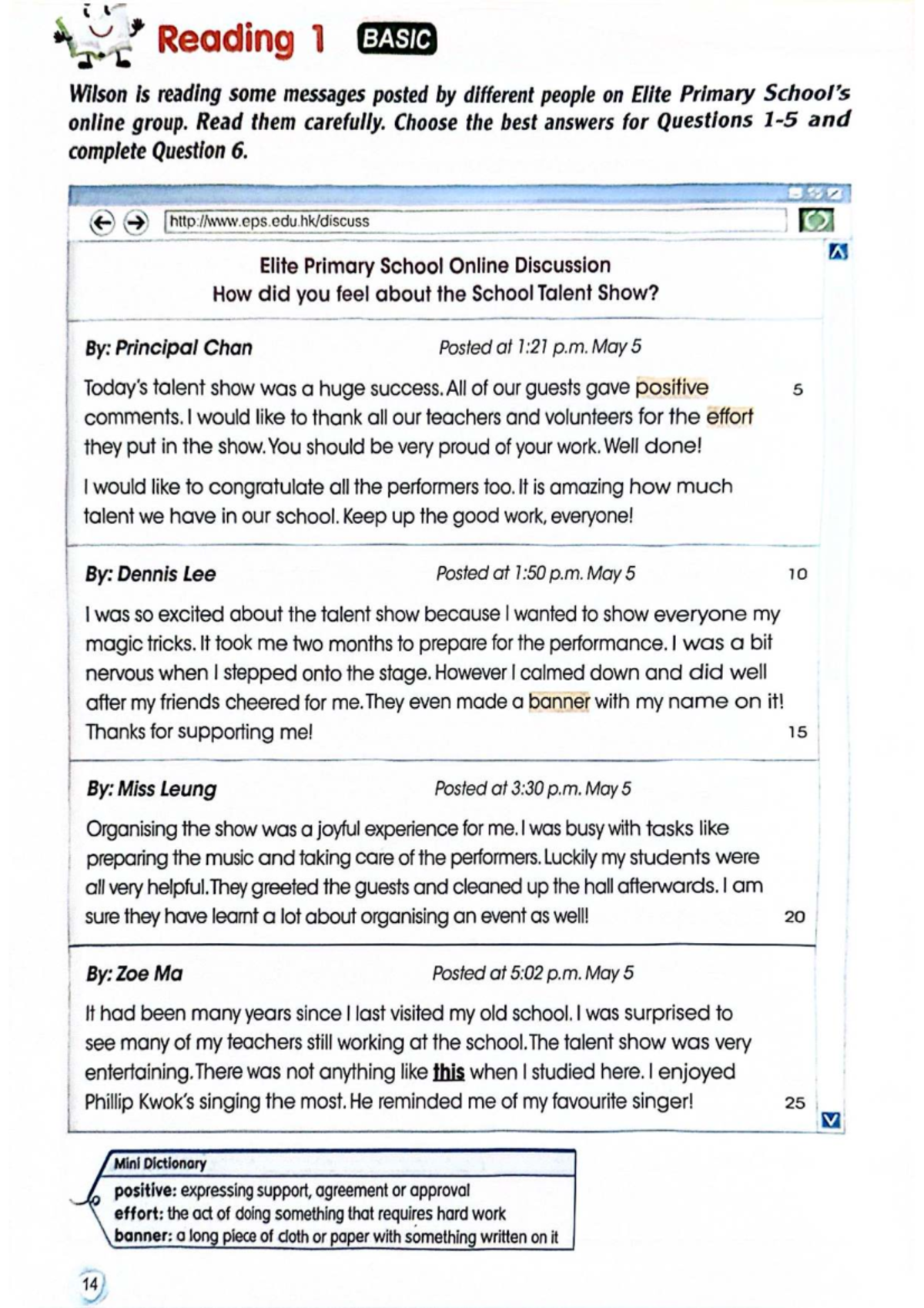 Reading 1 BASIC

Wilson is reading some messages posted by different people on Elite Primary School's online group. Read them carefully. Choose the best answers for Questions 1-5 and complete Question 6.

http://www.eps.edu.hk/discuss

Elite Primary School Online Discussion
How did you feel about the School Talent Show?

By: Principal Chan Posted at 1:21 p.m. May 5

Today's talent show was a huge success. All of our guests gave positive comments. I would like to thank all our teachers and volunteers for the effort they put in the show. You should be very proud of your work. Well done! 5

I would like to congratulate all the performers too. It is amazing how much talent we have in our school. Keep up the good work, everyone!

By: Dennis Lee Posted at 1:50 p.m. May 5 10

I was so excited about the talent show because I wanted to show everyone my magic tricks. It took me two months to prepare for the performance. I was a bit nervous when I stepped onto the stage. However I calmed down and did well after my friends cheered for me. They even made a banner with my name on it! Thanks for supporting me! 15

By: Miss Leung Posted at 3:30 p.m. May 5

Organising the show was a joyful experience for me. I was busy with tasks like preparing the music and taking care of the performers. Luckily my students were all very helpful. They greeted the guests and cleaned up the hall afterwards. I am sure they have learnt a lot about organising an event as well! 20

By: Zoe Ma Posted at 5:02 p.m. May 5

It had been many years since I last visited my old school. I was surprised to see many of my teachers still working at the school. The talent show was very entertaining. There was not anything like this when I studied here. I enjoyed Phillip Kwok's singing the most. He reminded me of my favourite singer! 25

Mini Dictionary
positive: expressing support, agreement or approval
effort: the act of doing something that requires hard work
banner: a long piece of cloth or paper with something written on it

14